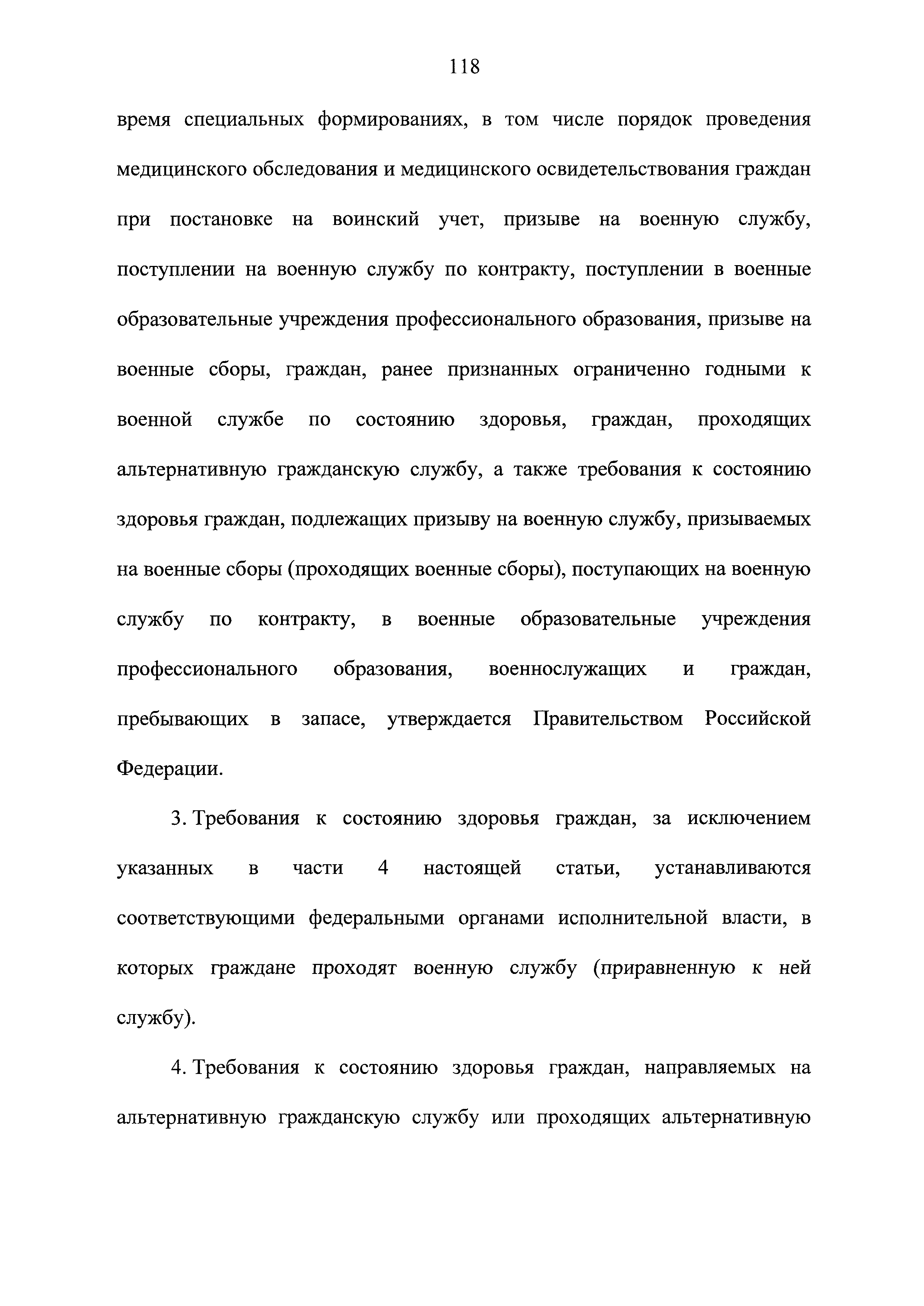 118

время специальных формированиях, в том числе порядок проведения медицинского обследования и медицинского освидетельствования граждан при постановке на воинский учет, призыве на военную службу, поступлении на военную службу по контракту, поступлении в военные образовательные учреждения профессионального образования, призыве на военные сборы, граждан, ранее признанных ограниченно годными к военной службе по состоянию здоровья, граждан, проходящих альтернативную гражданскую службу, а также требования к состоянию здоровья граждан, подлежащих призыву на военную службу, призываемых на военные сборы (проходящих военные сборы), поступающих на военную службу по контракту, в военные образовательные учреждения профессионального образования, военнослужащих и граждан, пребывающих в запасе, утверждается Правительством Российской Федерации.

3. Требования к состоянию здоровья граждан, за исключением указанных в части 4 настоящей статьи, устанавливаются соответствующими федеральными органами исполнительной власти, в которых граждане проходят военную службу (приравненную к ней службу).

4. Требования к состоянию здоровья граждан, направляемых на альтернативную гражданскую службу или проходящих альтернативную